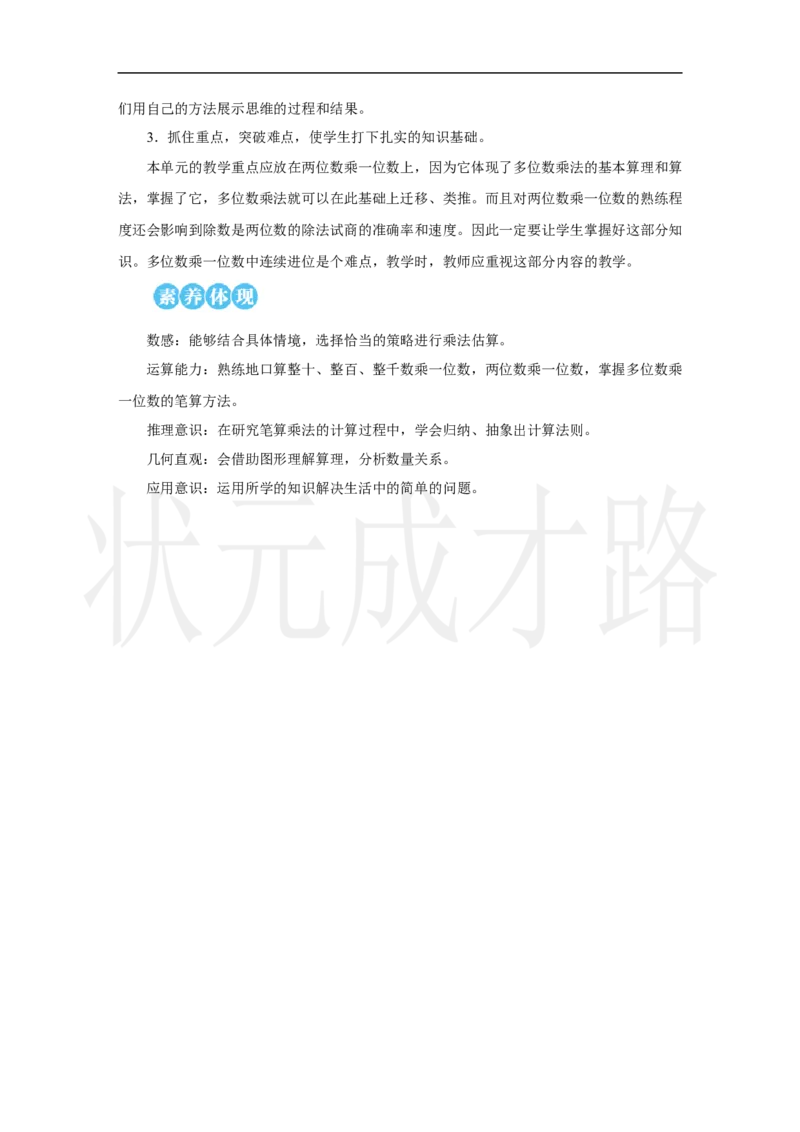 们用自己的方法展示思维的过程和结果。

3．抓住重点，突破难点，使学生打下扎实的知识基础。

本单元的教学重点应放在两位数乘一位数上，因为它体现了多位数乘法的基本算理和算法，掌握了它，多位数乘法就可以在此基础上迁移、类推。而且对两位数乘一位数的熟练程度还会影响到除数是两位数的除法试商的准确率和速度。因此一定要让学生掌握好这部分知识。多位数乘一位数中连续进位是个难点，教学时，教师应重视这部分内容的教学。

素养体现

数感：能够结合具体情境，选择恰当的策略进行乘法估算。

运算能力：熟练地口算整十、整百、整千数乘一位数，两位数乘一位数，掌握多位数乘一位数的笔算方法。

推理意识：在研究笔算乘法的计算过程中，学会归纳、抽象出计算法则。

几何直观：会借助图形理解算理，分析数量关系。

应用意识：运用所学的知识解决生活中的简单的问题。

状元成才路